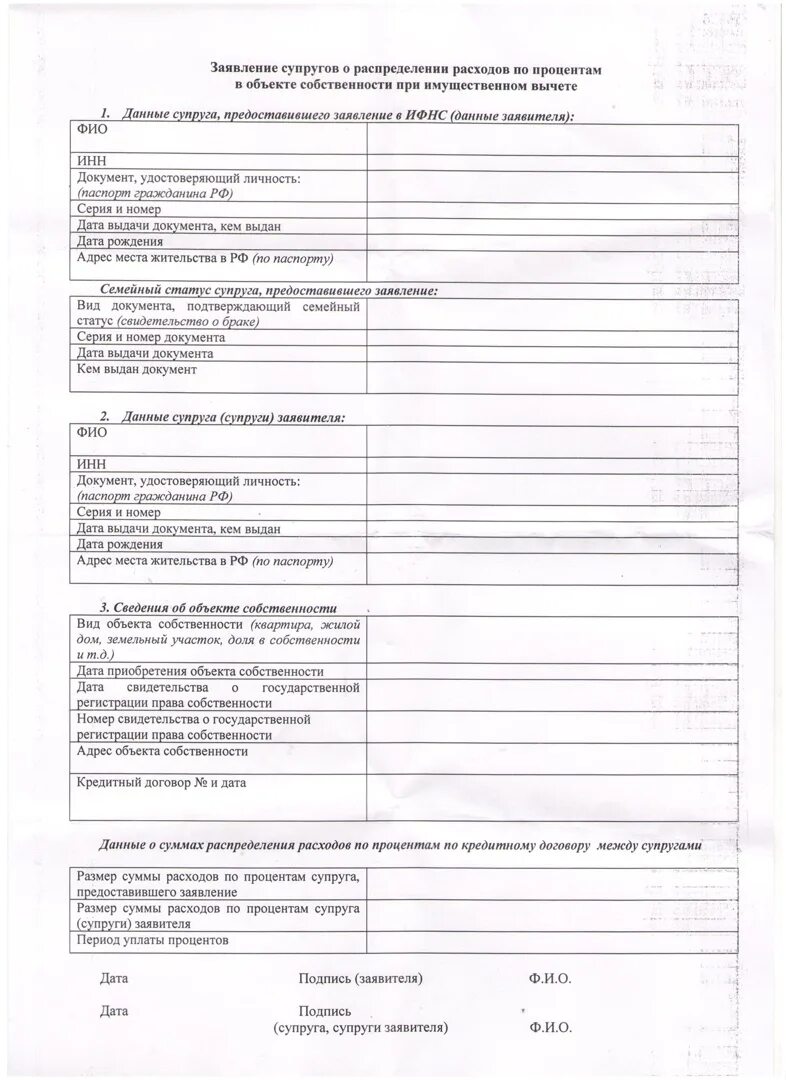 Заявление супругов о распределении расходов по процентам в объекте собственности при имущественном вычете

1. Данные супруга, предоставившего заявление в ИФНС (данные заявителя):

| | |
|---|---|
| ФИО | |
| ИНН | |
| Документ, удостоверяющий личность: (паспорт гражданина РФ) | |
| Серия и номер | |
| Дата выдачи документа, кем выдан | |
| Дата рождения | |
| Адрес места жительства в РФ (по паспорту) | |

Семейный статус супруга, предоставившего заявление:

| | |
|---|---|
| Вид документа, подтверждающий семейный статус (свидетельство о браке) | |
| Серия и номер документа | |
| Дата выдачи документа | |
| Кем выдан документ | |

2. Данные супруга (супруги) заявителя:

| | |
|---|---|
| ФИО | |
| ИНН | |
| Документ, удостоверяющий личность: (паспорт гражданина РФ) | |
| Серия и номер | |
| Дата выдачи документа, кем выдан | |
| Дата рождения | |
| Адрес места жительства в РФ (по паспорту) | |

3. Сведения об объекте собственности

| | |
|---|---|
| Вид объекта собственности (квартира, жилой дом, земельный участок, доля в собственности и т.д.) | |
| Дата приобретения объекта собственности | |
| Дата свидетельства о государственной регистрации права собственности | |
| Номер свидетельства о государственной регистрации права собственности | |
| Адрес объекта собственности | |
| Кредитный договор № и дата | |

Данные о суммах распределения расходов по процентам по кредитному договору между супругами

| | |
|---|---|
| Размер суммы расходов по процентам супруга, предоставившего заявление | |
| Размер суммы расходов по процентам супруга (супруги) заявителя | |
| Период уплаты процентов | |

Дата Подпись (заявителя) Ф.И.О.

Дата Подпись (супруга, супруги заявителя) Ф.И.О.